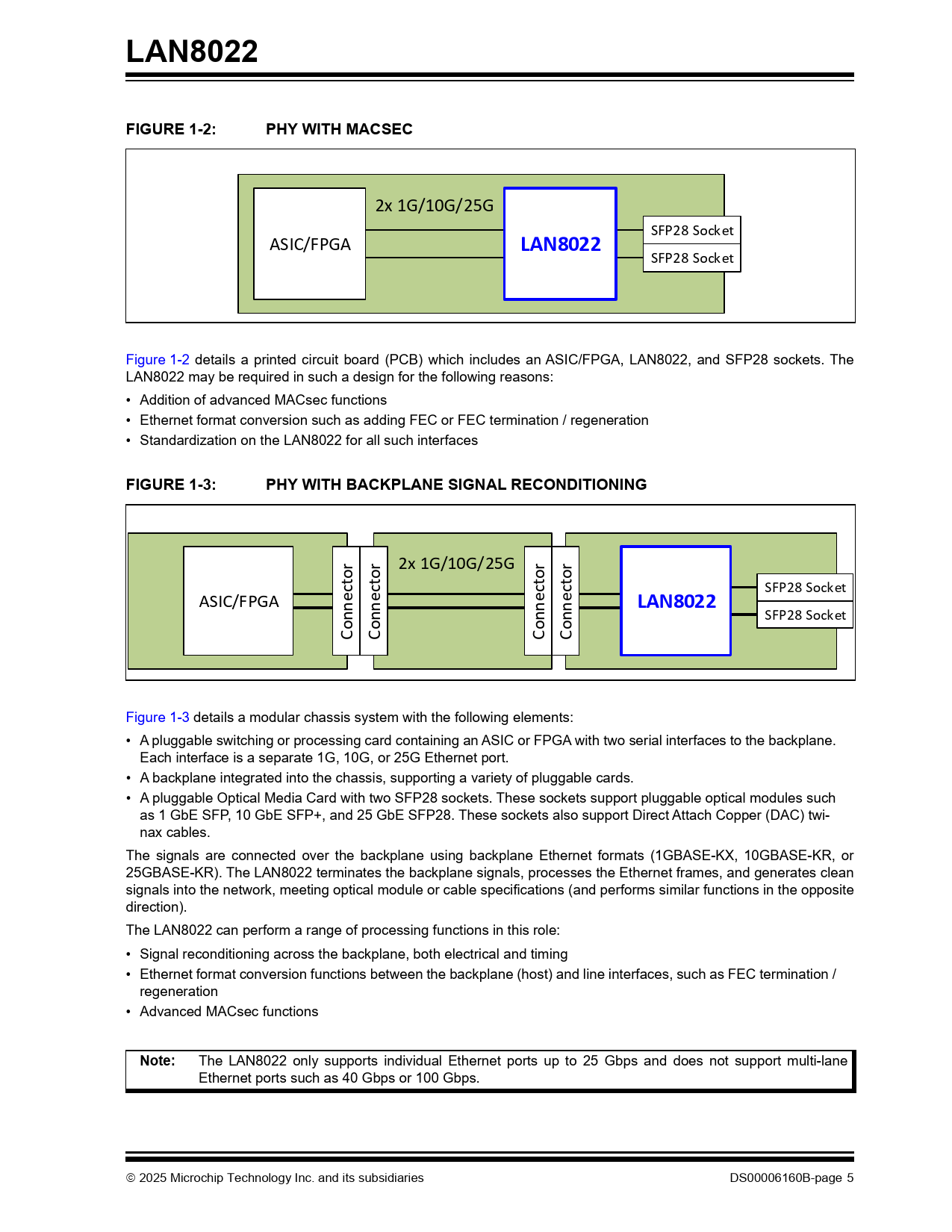 LAN8022

FIGURE 1-2: PHY WITH MACSEC

ASIC/FPGA

2x 1G/10G/25G

LAN8022

SFP28 Socket

SFP28 Socket

Figure 1-2 details a printed circuit board (PCB) which includes an ASIC/FPGA, LAN8022, and SFP28 sockets. The LAN8022 may be required in such a design for the following reasons:

• Addition of advanced MACsec functions
• Ethernet format conversion such as adding FEC or FEC termination / regeneration
• Standardization on the LAN8022 for all such interfaces

FIGURE 1-3: PHY WITH BACKPLANE SIGNAL RECONDITIONING

ASIC/FPGA

Connector

Connector

2x 1G/10G/25G

Connector

Connector

LAN8022

SFP28 Socket

SFP28 Socket

Figure 1-3 details a modular chassis system with the following elements:

• A pluggable switching or processing card containing an ASIC or FPGA with two serial interfaces to the backplane. Each interface is a separate 1G, 10G, or 25G Ethernet port.
• A backplane integrated into the chassis, supporting a variety of pluggable cards.
• A pluggable Optical Media Card with two SFP28 sockets. These sockets support pluggable optical modules such as 1 GbE SFP, 10 GbE SFP+, and 25 GbE SFP28. These sockets also support Direct Attach Copper (DAC) twinax cables.

The signals are connected over the backplane using backplane Ethernet formats (1GBASE-KX, 10GBASE-KR, or 25GBASE-KR). The LAN8022 terminates the backplane signals, processes the Ethernet frames, and generates clean signals into the network, meeting optical module or cable specifications (and performs similar functions in the opposite direction).

The LAN8022 can perform a range of processing functions in this role:

• Signal reconditioning across the backplane, both electrical and timing
• Ethernet format conversion functions between the backplane (host) and line interfaces, such as FEC termination / regeneration
• Advanced MACsec functions

Note: The LAN8022 only supports individual Ethernet ports up to 25 Gbps and does not support multi-lane Ethernet ports such as 40 Gbps or 100 Gbps.

© 2025 Microchip Technology Inc. and its subsidiaries

DS00006160B-page 5